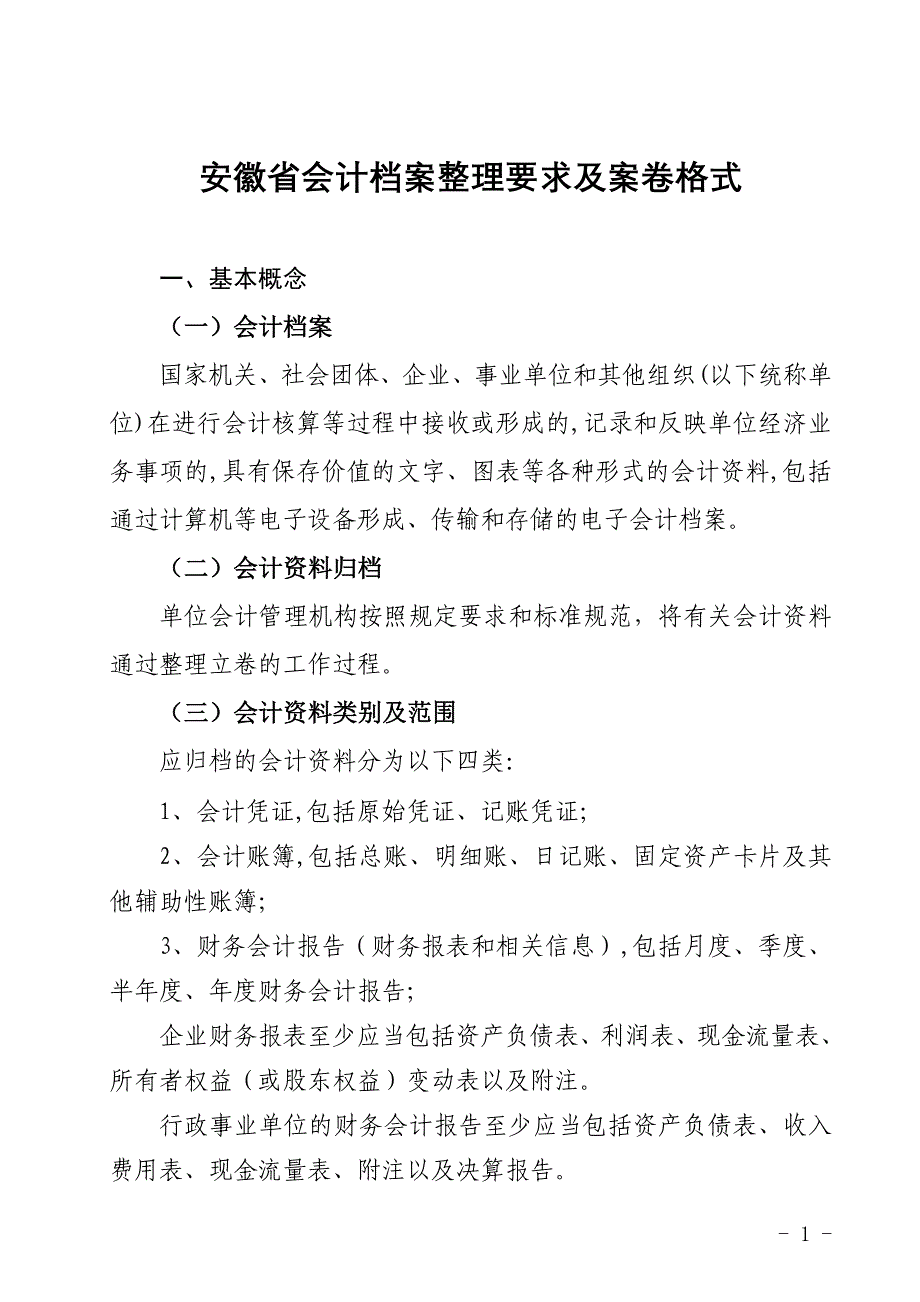 安徽省会计档案整理要求及案卷格式

一、基本概念

（一）会计档案

国家机关、社会团体、企业、事业单位和其他组织(以下统称单位)在进行会计核算等过程中接收或形成的,记录和反映单位经济业务事项的,具有保存价值的文字、图表等各种形式的会计资料,包括通过计算机等电子设备形成、传输和存储的电子会计档案。

（二）会计资料归档

单位会计管理机构按照规定要求和标准规范，将有关会计资料通过整理立卷的工作过程。

（三）会计资料类别及范围

应归档的会计资料分为以下四类:

1、会计凭证,包括原始凭证、记账凭证;

2、会计账簿,包括总账、明细账、日记账、固定资产卡片及其他辅助性账簿;

3、财务会计报告（财务报表和相关信息）,包括月度、季度、半年度、年度财务会计报告;

企业财务报表至少应当包括资产负债表、利润表、现金流量表、所有者权益（或股东权益）变动表以及附注。

行政事业单位的财务会计报告至少应当包括资产负债表、收入费用表、现金流量表、附注以及决算报告。

- 1 -